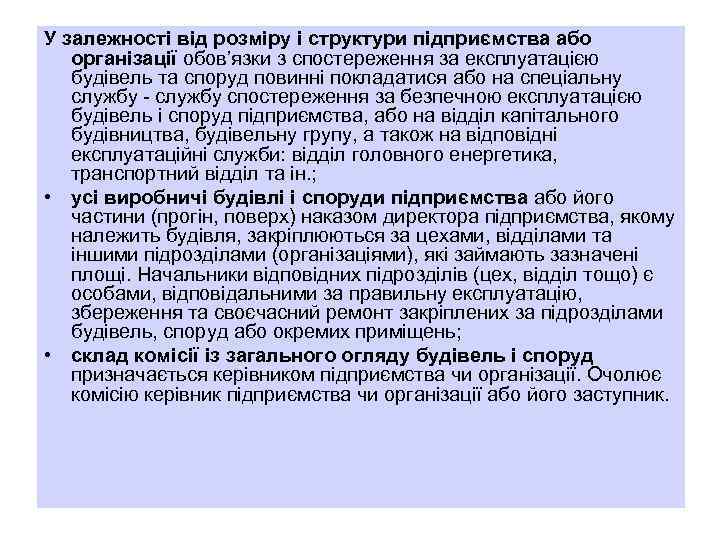 У залежності від розміру і структури підприємства або організації обов'язки з спостереження за експлуатацією будівель та споруд повинні покладатися або на спеціальну службу - службу спостереження за безпечною експлуатацією будівель і споруд підприємства, або на відділ капітального будівництва, будівельну групу, а також на відповідні експлуатаційні служби: відділ головного енергетика, транспортний відділ та ін.;

• усі виробничі будівлі і споруди підприємства або його частини (прогін, поверх) наказом директора підприємства, якому належить будівля, закріплюються за цехами, відділами та іншими підрозділами (організаціями), які займають зазначені площі. Начальники відповідних підрозділів (цех, відділ тощо) є особами, відповідальними за правильну експлуатацію, збереження та своєчасний ремонт закріплених за підрозділами будівель, споруд або окремих приміщень;

• склад комісії із загального огляду будівель і споруд призначається керівником підприємства чи організації. Очолює комісію керівник підприємства чи організації або його заступник.